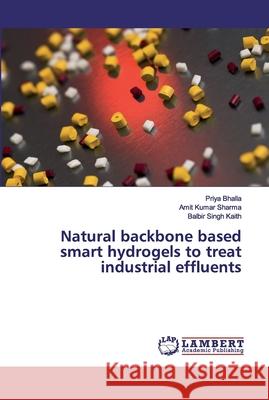 Priya Bhalla
Amit Kumar Sharma
Balbir Singh Kaith

Natural backbone based smart hydrogels to treat industrial effluents

LAP LAMBERT Academic Publishing

Kraina Książek